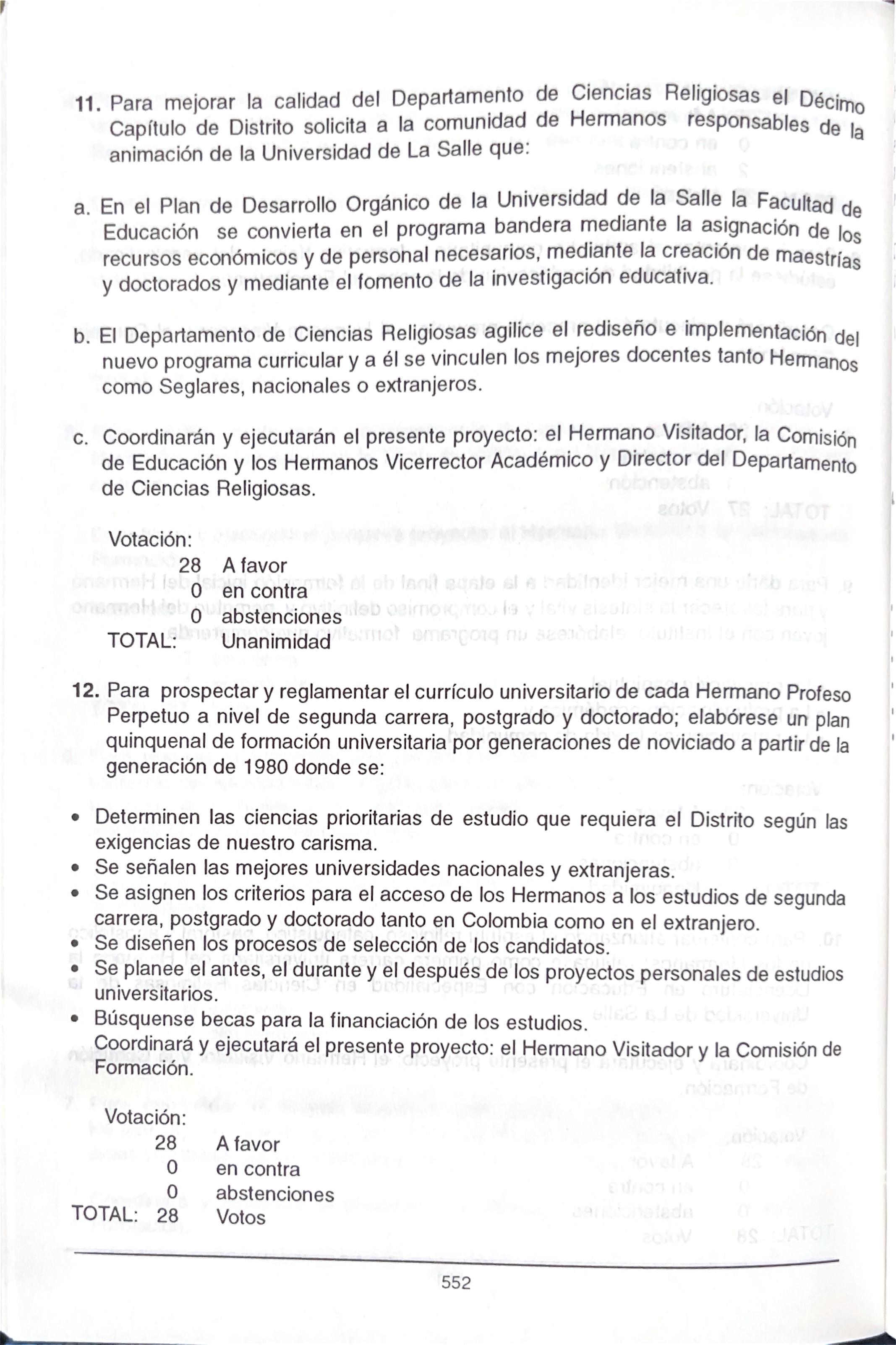 11. Para mejorar la calidad del Departamento de Ciencias Religiosas el Décimo Capítulo de Distrito solicita a la comunidad de Hermanos responsables de la animación de la Universidad de La Salle que:

a. En el Plan de Desarrollo Orgánico de la Universidad de la Salle la Facultad de Educación se convierta en el programa bandera mediante la asignación de los recursos económicos y de personal necesarios, mediante la creación de maestrías y doctorados y mediante el fomento de la investigación educativa.

b. El Departamento de Ciencias Religiosas agilice el rediseño e implementación del nuevo programa curricular y a él se vinculen los mejores docentes tanto Hermanos como Seglares, nacionales o extranjeros.

c. Coordinarán y ejecutarán el presente proyecto: el Hermano Visitador, la Comisión de Educación y los Hermanos Vicerrector Académico y Director del Departamento de Ciencias Religiosas.

Votación:
28 A favor
0 en contra
0 abstenciones
TOTAL: Unanimidad

12. Para prospectar y reglamentar el currículo universitario de cada Hermano Profeso Perpetuo a nivel de segunda carrera, postgrado y doctorado; elabórese un plan quinquenal de formación universitaria por generaciones de noviciado a partir de la generación de 1980 donde se:

• Determinen las ciencias prioritarias de estudio que requiera el Distrito según las exigencias de nuestro carisma.
• Se señalen las mejores universidades nacionales y extranjeras.
• Se asignen los criterios para el acceso de los Hermanos a los estudios de segunda carrera, postgrado y doctorado tanto en Colombia como en el extranjero.
• Se diseñen los procesos de selección de los candidatos.
• Se planee el antes, el durante y el después de los proyectos personales de estudios universitarios.
• Búsquense becas para la financiación de los estudios.
Coordinará y ejecutará el presente proyecto: el Hermano Visitador y la Comisión de Formación.

Votación:
28 A favor
0 en contra
0 abstenciones
TOTAL: 28 Votos

552